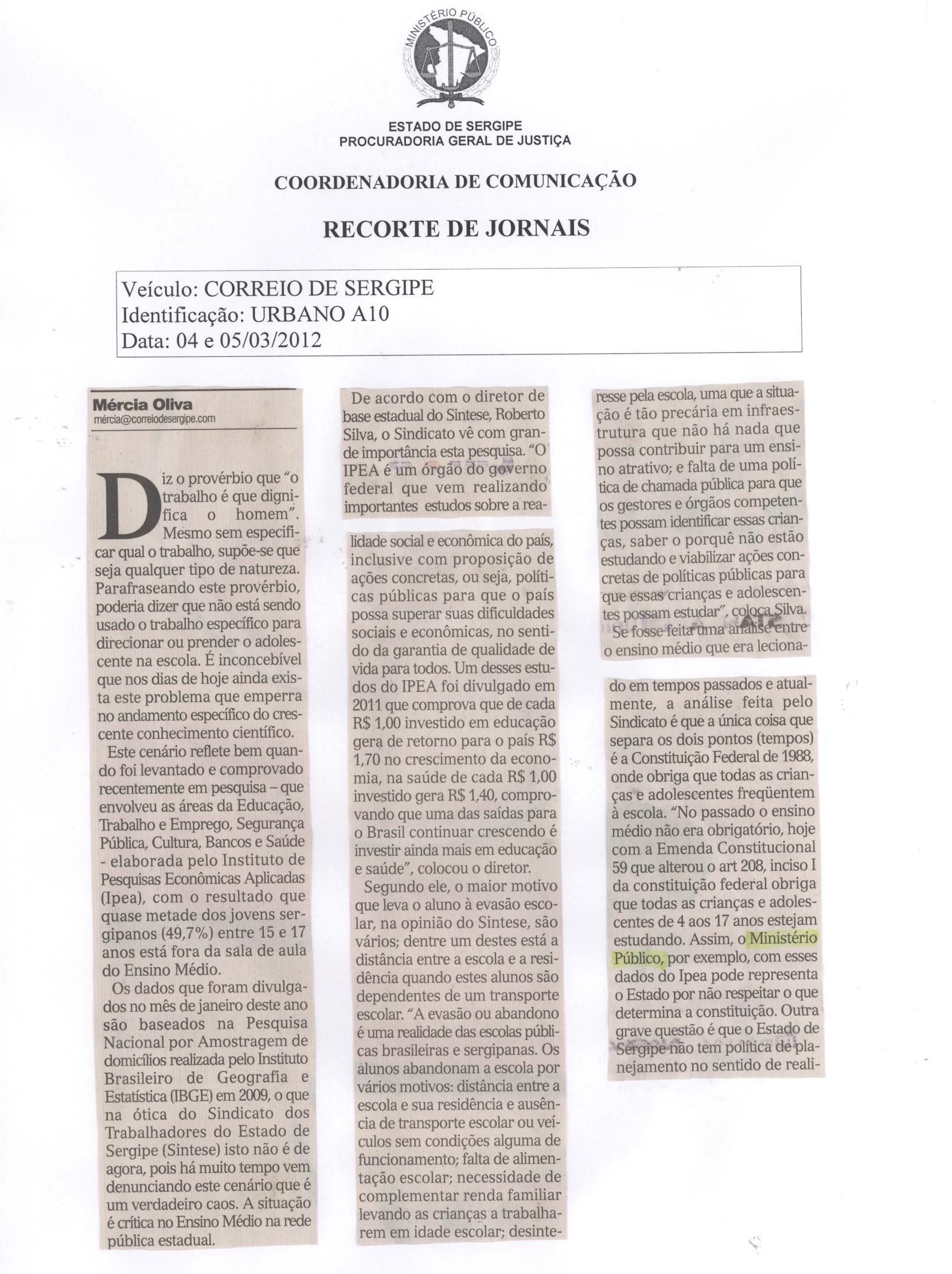 MINISTÉRIO PÚBLICO

ESTADO DE SERGIPE
PROCURADORIA GERAL DE JUSTIÇA

COORDENADORIA DE COMUNICAÇÃO

RECORTE DE JORNAIS

Veículo: CORREIO DE SERGIPE
Identificação: URBANO A10
Data: 04 e 05/03/2012

Mércia Oliva
mércia@correiodesergipe.com

Diz o provérbio que "o trabalho é que dignifica o homem". Mesmo sem especificar qual o trabalho, supõe-se que seja qualquer tipo de natureza. Parafraseando este provérbio, poderia dizer que não está sendo usado o trabalho específico para direcionar ou prender o adolescente na escola. É inconcebível que nos dias de hoje ainda exista este problema que emperra no andamento específico do crescente conhecimento científico.

Este cenário reflete bem quando foi levantado e comprovado recentemente em pesquisa – que envolveu as áreas da Educação, Trabalho e Emprego, Segurança Pública, Cultura, Bancos e Saúde - elaborada pelo Instituto de Pesquisas Econômicas Aplicadas (Ipea), com o resultado que quase metade dos jovens sergipanos (49,7%) entre 15 e 17 anos está fora da sala de aula do Ensino Médio.

Os dados que foram divulgados no mês de janeiro deste ano são baseados na Pesquisa Nacional por Amostragem de domicílios realizada pelo Instituto Brasileiro de Geografia e Estatística (IBGE) em 2009, o que na ótica do Sindicato dos Trabalhadores do Estado de Sergipe (Sintese) isto não é de agora, pois há muito tempo vem denunciando este cenário que é um verdadeiro caos. A situação é crítica no Ensino Médio na rede pública estadual.

De acordo com o diretor de base estadual do Sintese, Roberto Silva, o Sindicato vê com grande importância esta pesquisa. "O IPEA é um órgão do governo federal que vem realizando importantes estudos sobre a realidade social e econômica do país, inclusive com proposição de ações concretas, ou seja, políticas públicas para que o país possa superar suas dificuldades sociais e econômicas, no sentido da garantia de qualidade de vida para todos. Um desses estudos do IPEA foi divulgado em 2011 que comprova que de cada R$ 1,00 investido em educação gera de retorno para o país R$ 1,70 no crescimento da economia, na saúde de cada R$ 1,00 investido gera R$ 1,40, comprovando que uma das saídas para o Brasil continuar crescendo é investir ainda mais em educação e saúde", colocou o diretor.

Segundo ele, o maior motivo que leva o aluno à evasão escolar, na opinião do Sintese, são vários; dentre um destes está a distância entre a escola e a residência quando estes alunos são dependentes de um transporte escolar. "A evasão ou abandono é uma realidade das escolas públicas brasileiras e sergipanas. Os alunos abandonam a escola por vários motivos: distância entre a escola e sua residência e ausência de transporte escolar ou veículos sem condições alguma de funcionamento; falta de alimentação escolar; necessidade de complementar renda familiar levando as crianças a trabalharem em idade escolar; desinteresse pela escola, uma que a situação é tão precária em infraestrutura que não há nada que possa contribuir para um ensino atrativo; e falta de uma política de chamada pública para que os gestores e órgãos competentes possam identificar essas crianças, saber o porquê não estão estudando e viabilizar ações concretas de políticas públicas para que essas crianças e adolescentes possam estudar", coloca Silva.

Se fosse feita uma análise entre o ensino médio que era lecionado em tempos passados e atualmente, a análise feita pelo Sindicato é que a única coisa que separa os dois pontos (tempos) é a Constituição Federal de 1988, onde obriga que todas as crianças e adolescentes freqüentem à escola. "No passado o ensino médio não era obrigatório, hoje com a Emenda Constitucional 59 que alterou o art 208, inciso I da constituição federal obriga que todas as crianças e adolescentes de 4 aos 17 anos estejam estudando. Assim, o Ministério Público, por exemplo, com esses dados do Ipea pode representa o Estado por não respeitar o que determina a constituição. Outra grave questão é que o Estado de Sergipe não tem política de planejamento no sentido de reali-